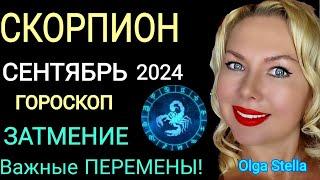 СКОРПИОН
СЕНТЯБРЬ 2024
ГОРОСКОП
ЗАТМЕНИЕ
Важные ПЕРЕМЕНЫ!
Olga Stella